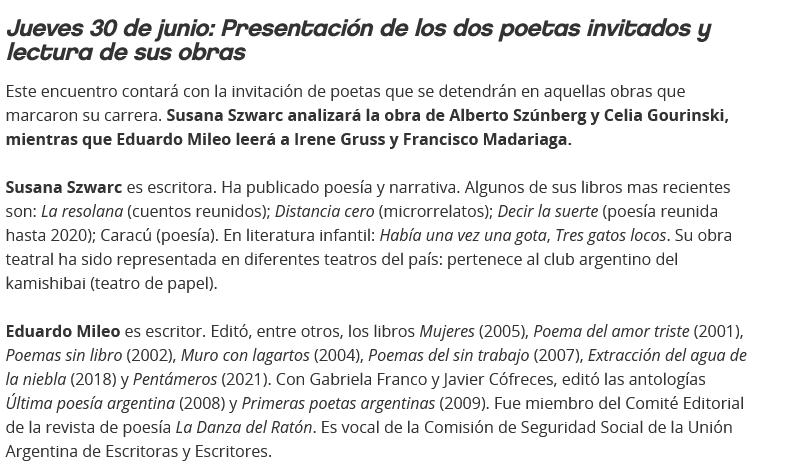 Jueves 30 de junio: Presentación de los dos poetas invitados y lectura de sus obras

Este encuentro contará con la invitación de poetas que se detendrán en aquellas obras que marcaron su carrera. Susana Szwarc analizará la obra de Alberto Szúnberg y Celia Gourinski, mientras que Eduardo Mileo leerá a Irene Gruss y Francisco Madariaga.

Susana Szwarc es escritora. Ha publicado poesía y narrativa. Algunos de sus libros mas recientes son: La resolana (cuentos reunidos); Distancia cero (microrrelatos); Decir la suerte (poesía reunida hasta 2020); Caracú (poesía). En literatura infantil: Había una vez una gota, Tres gatos locos. Su obra teatral ha sido representada en diferentes teatros del país: pertenece al club argentino del kamishibai (teatro de papel).

Eduardo Mileo es escritor. Editó, entre otros, los libros Mujeres (2005), Poema del amor triste (2001), Poemas sin libro (2002), Muro con lagartos (2004), Poemas del sin trabajo (2007), Extracción del agua de la niebla (2018) y Pentámeros (2021). Con Gabriela Franco y Javier Cófreces, editó las antologías Última poesía argentina (2008) y Primeras poetas argentinas (2009). Fue miembro del Comité Editorial de la revista de poesía La Danza del Ratón. Es vocal de la Comisión de Seguridad Social de la Unión Argentina de Escritoras y Escritores.